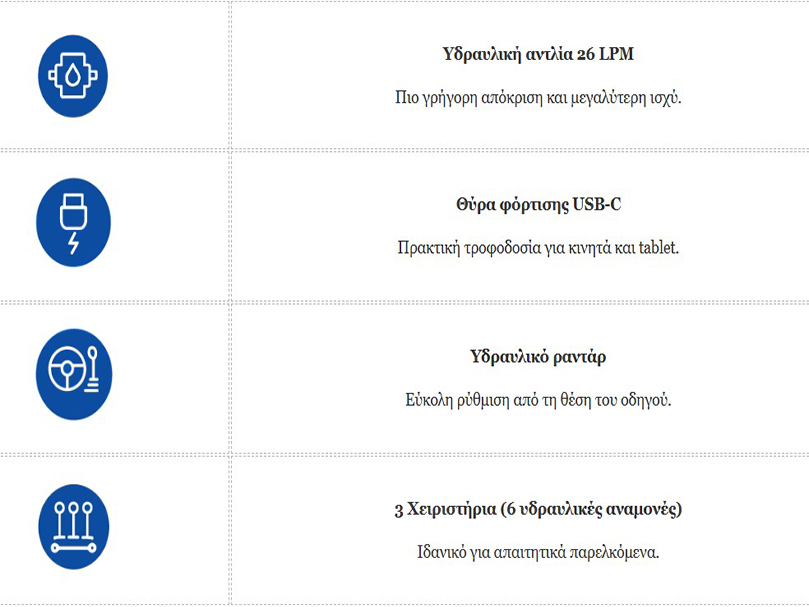 Υδραυλική αντλία 26 LPM

Πιο γρήγορη απόκριση και μεγαλύτερη ισχύ.

Θύρα φόρτισης USB-C

Πρακτική τροφοδοσία για κινητά και tablet.

Υδραυλικό ραντάρ

Εύκολη ρύθμιση από τη θέση του οδηγού.

3 Χειριστήρια (6 υδραυλικές αναμονές)

Ιδανικό για απαιτητικά παρελκόμενα.